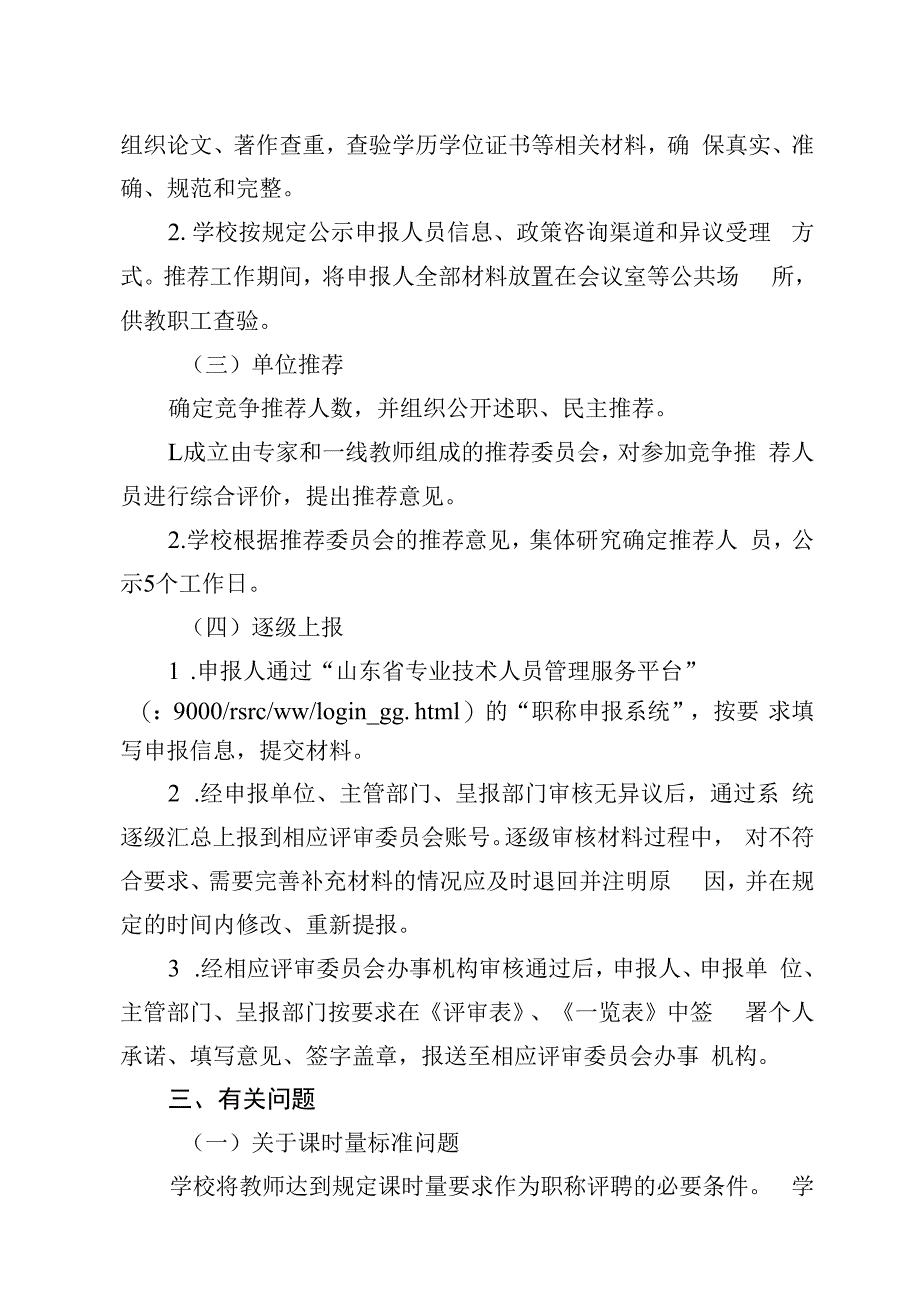 组织论文、著作查重，查验学历学位证书等相关材料，确 保真实、准确、规范和完整。

2. 学校按规定公示申报人员信息、政策咨询渠道和异议受理 方式。推荐工作期间，将申报人全部材料放置在会议室等公共场 所，供教职工查验。

（三）单位推荐

确定竞争推荐人数，并组织公开述职、民主推荐。

L成立由专家和一线教师组成的推荐委员会，对参加竞争推 荐人员进行综合评价，提出推荐意见。

2.学校根据推荐委员会的推荐意见，集体研究确定推荐人 员，公示5个工作日。

（四）逐级上报

1 .申报人通过“山东省专业技术人员管理服务平台”（：9000/rsrc/ww/login_gg. html）的“职称申报系统”，按要 求填写申报信息，提交材料。

2 .经申报单位、主管部门、呈报部门审核无异议后，通过系 统逐级汇总上报到相应评审委员会账号。逐级审核材料过程中， 对不符合要求、需要完善补充材料的情况应及时退回并注明原 因，并在规定的时间内修改、重新提报。

3 .经相应评审委员会办事机构审核通过后，申报人、申报单 位、主管部门、呈报部门按要求在《评审表》、《一览表》中签 署个人承诺、填写意见、签字盖章，报送至相应评审委员会办事 机构。

三、有关问题

（一）关于课时量标准问题

学校将教师达到规定课时量要求作为职称评聘的必要条件。 学